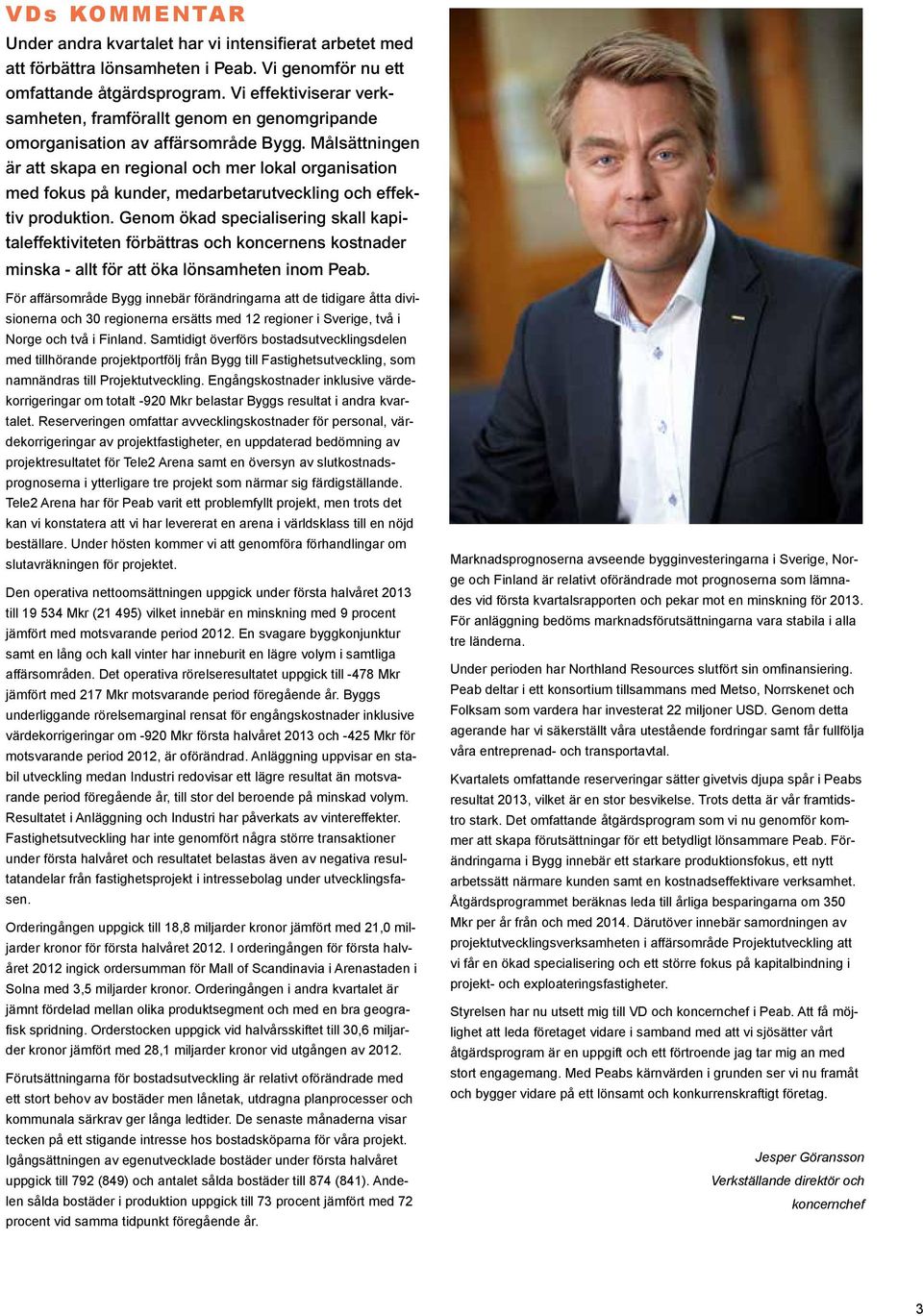 VDs KOMMENTAR

Under andra kvartalet har vi intensifierat arbetet med att förbättra lönsamheten i Peab. Vi genomför nu ett omfattande åtgärdsprogram. Vi effektiviserar verksamheten, framförallt genom en genomgripande omorganisation av affärsområde Bygg. Målsättningen är att skapa en regional och mer lokal organisation med fokus på kunder, medarbetarutveckling och effektiv produktion. Genom ökad specialisering skall kapitaleffektiviteten förbättras och koncernens kostnader minska - allt för att öka lönsamheten inom Peab.

För affärsområde Bygg innebär förändringarna att de tidigare åtta divisionerna och 30 regionerna ersätts med 12 regioner i Sverige, två i Norge och två i Finland. Samtidigt överförs bostadsutvecklingsdelen med tillhörande projektportfölj från Bygg till Fastighetsutveckling, som namnändras till Projektutveckling. Engångskostnader inklusive värdekorrigeringar om totalt -920 Mkr belastar Byggs resultat i andra kvartalet. Reserveringen omfattar avvecklingskostnader för personal, värdekorrigeringar av projektfastigheter, en uppdaterad bedömning av projektresultatet för Tele2 Arena samt en översyn av slutkostnadsprognoserna i ytterligare tre projekt som närmar sig färdigställande. Tele2 Arena har för Peab varit ett problemfyllt projekt, men trots det kan vi konstatera att vi har levererat en arena i världsklass till en nöjd beställare. Under hösten kommer vi att genomföra förhandlingar om slutavräkningen för projektet.

Den operativa nettoomsättningen uppgick under första halvåret 2013 till 19 534 Mkr (21 495) vilket innebär en minskning med 9 procent jämfört med motsvarande period 2012. En svagare byggkonjunktur samt en lång och kall vinter har inneburit en lägre volym i samtliga affärsområden. Det operativa rörelseresultatet uppgick till -478 Mkr jämfört med 217 Mkr motsvarande period föregående år. Byggs underliggande rörelsemarginal rensat för engångskostnader inklusive värdekorrigeringar om -920 Mkr första halvåret 2013 och -425 Mkr för motsvarande period 2012, är oförändrad. Anläggning uppvisar en stabil utveckling medan Industri redovisar ett lägre resultat än motsvarande period föregående år, till stor del beroende på minskad volym. Resultatet i Anläggning och Industri har påverkats av vintereffekter. Fastighetsutveckling har inte genomfört några större transaktioner under första halvåret och resultatet belastas även av negativa resultatandelar från fastighetsprojekt i intressebolag under utvecklingsfasen.

Orderingången uppgick till 18,8 miljarder kronor jämfört med 21,0 miljarder kronor för första halvåret 2012. I orderingången för första halvåret 2012 ingick ordersumman för Mall of Scandinavia i Arenastaden i Solna med 3,5 miljarder kronor. Orderingången i andra kvartalet är jämnt fördelad mellan olika produktsegment och med en bra geografisk spridning. Orderstocken uppgick vid halvårsskiftet till 30,6 miljarder kronor jämfört med 28,1 miljarder kronor vid utgången av 2012.

Förutsättningarna för bostadsutveckling är relativt oförändrade med ett stort behov av bostäder men lånetak, utdragna planprocesser och kommunala särkrav ger långa ledtider. De senaste månaderna visar tecken på ett stigande intresse hos bostadsköparna för våra projekt. Igångsättningen av egenutvecklade bostäder under första halvåret uppgick till 792 (849) och antalet sålda bostäder till 874 (841). Andelen sålda bostäder i produktion uppgick till 73 procent jämfört med 72 procent vid samma tidpunkt föregående år.

Marknadsprognoserna avseende bygginvesteringarna i Sverige, Norge och Finland är relativt oförändrade mot prognoserna som lämnades vid första kvartalsrapporten och pekar mot en minskning för 2013. För anläggning bedöms marknadsförutsättningarna vara stabila i alla tre länderna.

Under perioden har Northland Resources slutfört sin omfinansiering. Peab deltar i ett konsortium tillsammans med Metso, Norrskenet och Folksam som vardera har investerat 22 miljoner USD. Genom detta agerande har vi säkerställt våra utestående fordringar samt får fullfölja våra entreprenad- och transportavtal.

Kvartalets omfattande reserveringar sätter givetvis djupa spår i Peabs resultat 2013, vilket är en stor besvikelse. Trots detta är vår framtidstro stark. Det omfattande åtgärdsprogram som vi nu genomför kommer att skapa förutsättningar för ett betydligt lönsammare Peab. Förändringarna i Bygg innebär ett starkare produktionsfokus, ett nytt arbetssätt närmare kunden samt en kostnadseffektivare verksamhet. Åtgärdsprogrammet beräknas leda till årliga besparingarna om 350 Mkr per år från och med 2014. Därutöver innebär samordningen av projektutvecklingsverksamheten i affärsområde Projektutveckling att vi får en ökad specialisering och ett större fokus på kapitalbindning i projekt- och exploateringsfastigheter.

Styrelsen har nu utsett mig till VD och koncernchef i Peab. Att få möjlighet att leda företaget vidare i samband med att vi sjösätter vårt åtgärdsprogram är en uppgift och ett förtroende jag tar mig an med stort engagemang. Med Peabs kärnvärden i grunden ser vi nu framåt och bygger vidare på ett lönsamt och konkurrenskraftigt företag.

Jesper Göransson
Verkställande direktör och koncernchef

3